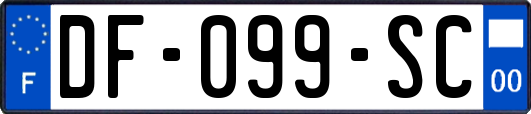 F
DF-099-SC
00